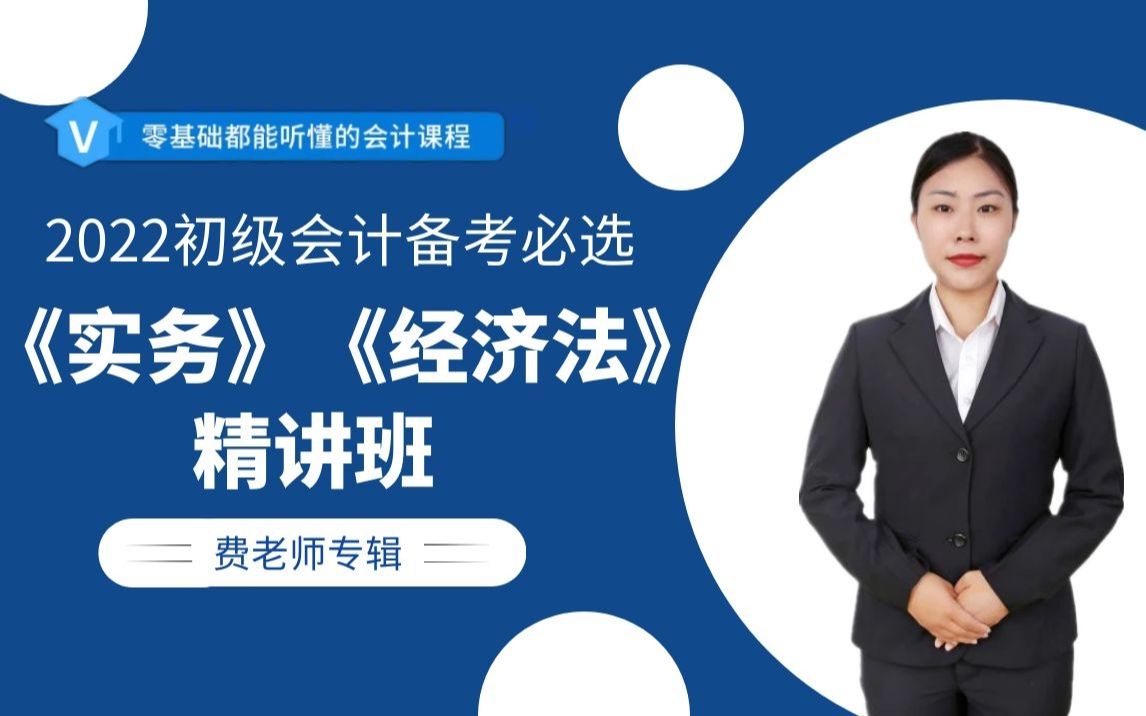 V 零基础都能听懂的会计课程

2022初级会计备考必选

《实务》《经济法》

精讲班

费老师专辑